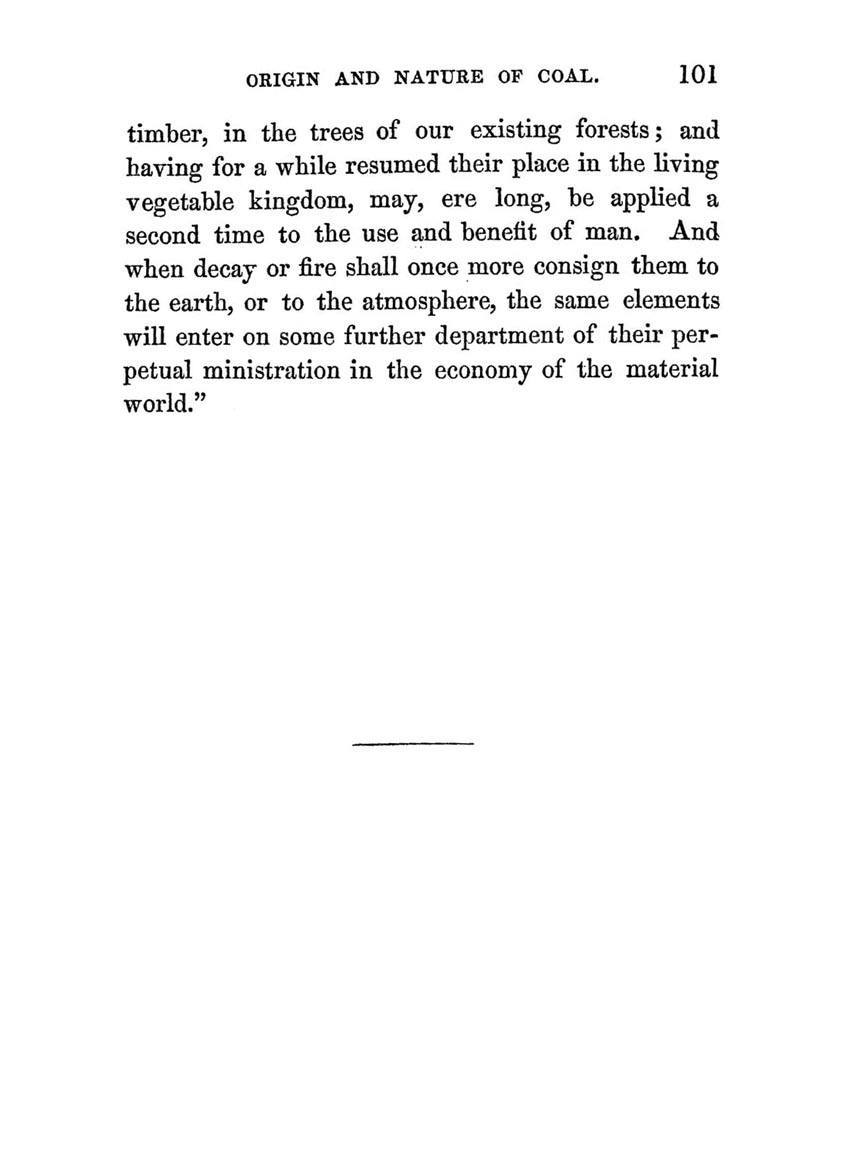 ORIGIN AND NATURE OF COAL. 101

timber, in the trees of our existing forests; and having for a while resumed their place in the living vegetable kingdom, may, ere long, be applied a second time to the use and benefit of man. And when decay or fire shall once more consign them to the earth, or to the atmosphere, the same elements will enter on some further department of their perpetual ministration in the economy of the material world."